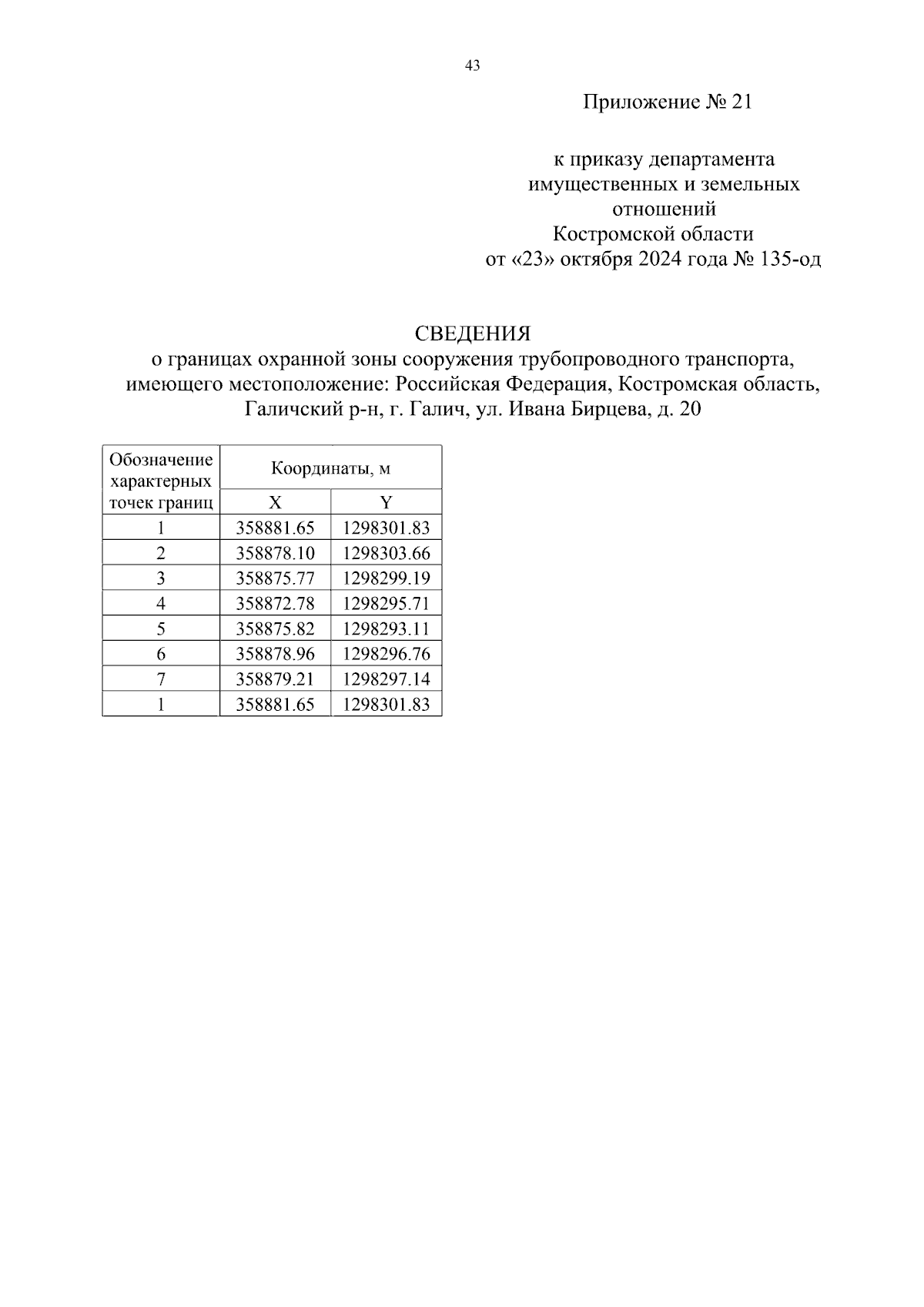 43

Приложение № 21

к приказу департамента имущественных и земельных отношений Костромской области от «23» октября 2024 года № 135-од

СВЕДЕНИЯ
о границах охранной зоны сооружения трубопроводного транспорта, имеющего местоположение: Российская Федерация, Костромская область, Галичский р-н, г. Галич, ул. Ивана Бирцева, д. 20

| Обозначение характерных точек границ | Координаты, м | |
|---|---|---|
| | X | Y |
| 1 | 358881.65 | 1298301.83 |
| 2 | 358878.10 | 1298303.66 |
| 3 | 358875.77 | 1298299.19 |
| 4 | 358872.78 | 1298295.71 |
| 5 | 358875.82 | 1298293.11 |
| 6 | 358878.96 | 1298296.76 |
| 7 | 358879.21 | 1298297.14 |
| 1 | 358881.65 | 1298301.83 |